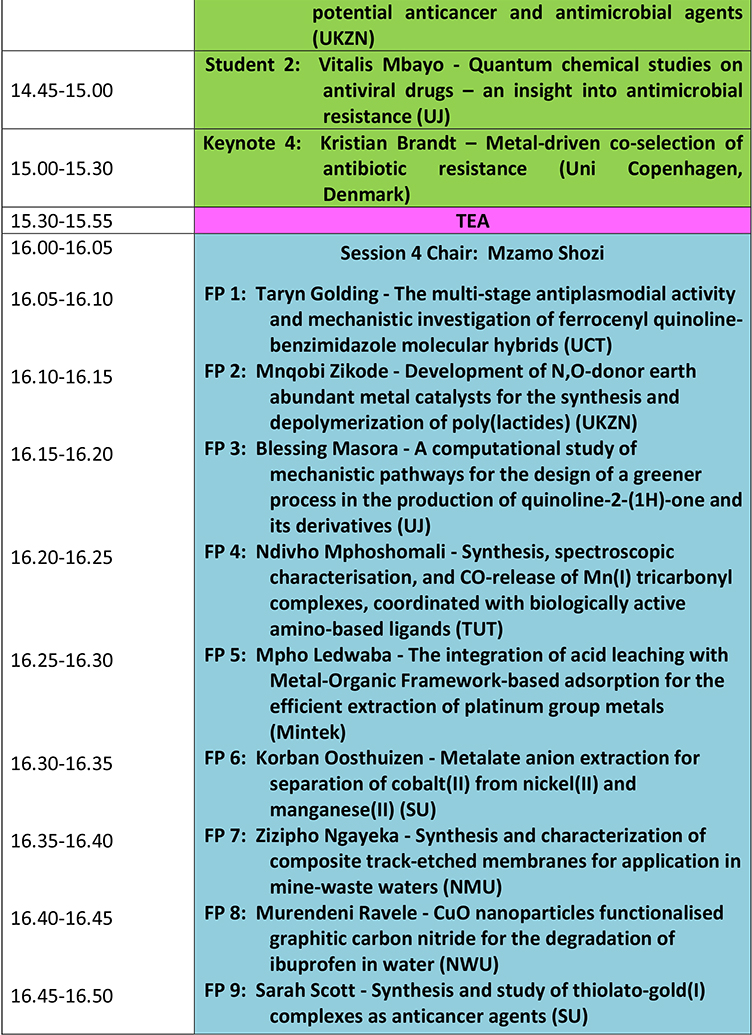 | | potential anticancer and antimicrobial agents (UKZN) |
|---|---|
| 14.45-15.00 | Student 2: Vitalis Mbayo - Quantum chemical studies on antiviral drugs – an insight into antimicrobial resistance (UJ) |
| 15.00-15.30 | Keynote 4: Kristian Brandt – Metal-driven co-selection of antibiotic resistance (Uni Copenhagen, Denmark) |
| 15.30-15.55 | TEA |
| 16.00-16.05 | Session 4 Chair: Mzamo Shozi |
| 16.05-16.10 | FP 1: Taryn Golding - The multi-stage antiplasmodial activity and mechanistic investigation of ferrocenyl quinoline-benzimidazole molecular hybrids (UCT) |
| 16.10-16.15 | FP 2: Mnqobi Zikode - Development of N,O-donor earth abundant metal catalysts for the synthesis and depolymerization of poly(lactides) (UKZN) |
| 16.15-16.20 | FP 3: Blessing Masora - A computational study of mechanistic pathways for the design of a greener process in the production of quinoline-2-(1H)-one and its derivatives (UJ) |
| 16.20-16.25 | FP 4: Ndivho Mphoshomali - Synthesis, spectroscopic characterisation, and CO-release of Mn(I) tricarbonyl complexes, coordinated with biologically active amino-based ligands (TUT) |
| 16.25-16.30 | FP 5: Mpho Ledwaba - The integration of acid leaching with Metal-Organic Framework-based adsorption for the efficient extraction of platinum group metals (Mintek) |
| 16.30-16.35 | FP 6: Korban Oosthuizen - Metalate anion extraction for separation of cobalt(II) from nickel(II) and manganese(II) (SU) |
| 16.35-16.40 | FP 7: Zizipho Ngayeka - Synthesis and characterization of composite track-etched membranes for application in mine-waste waters (NMU) |
| 16.40-16.45 | FP 8: Murendeni Ravele - CuO nanoparticles functionalised graphitic carbon nitride for the degradation of ibuprofen in water (NWU) |
| 16.45-16.50 | FP 9: Sarah Scott - Synthesis and study of thiolato-gold(I) complexes as anticancer agents (SU) |